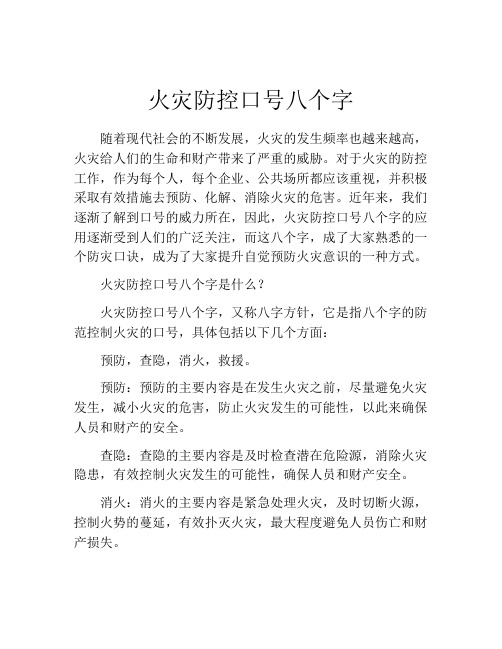 火灾防控口号八个字

随着现代社会的不断发展，火灾的发生频率也越来越高，火灾给人们的生命和财产带来了严重的威胁。对于火灾的防控工作，作为每个人，每个企业、公共场所都应该重视，并积极采取有效措施去预防、化解、消除火灾的危害。近年来，我们逐渐了解到口号的威力所在，因此，火灾防控口号八个字的应用逐渐受到人们的广泛关注，而这八个字，成了大家熟悉的一个防灾口诀，成为了大家提升自觉预防火灾意识的一种方式。

火灾防控口号八个字是什么？

火灾防控口号八个字，又称八字方针，它是指八个字的防范控制火灾的口号，具体包括以下几个方面：

预防，查隐，消火，救援。

预防：预防的主要内容是在发生火灾之前，尽量避免火灾发生，减小火灾的危害，防止火灾发生的可能性，以此来确保人员和财产的安全。

查隐：查隐的主要内容是及时检查潜在危险源，消除火灾隐患，有效控制火灾发生的可能性，确保人员和财产安全。

消火：消火的主要内容是紧急处理火灾，及时切断火源，控制火势的蔓延，有效扑灭火灾，最大程度避免人员伤亡和财产损失。